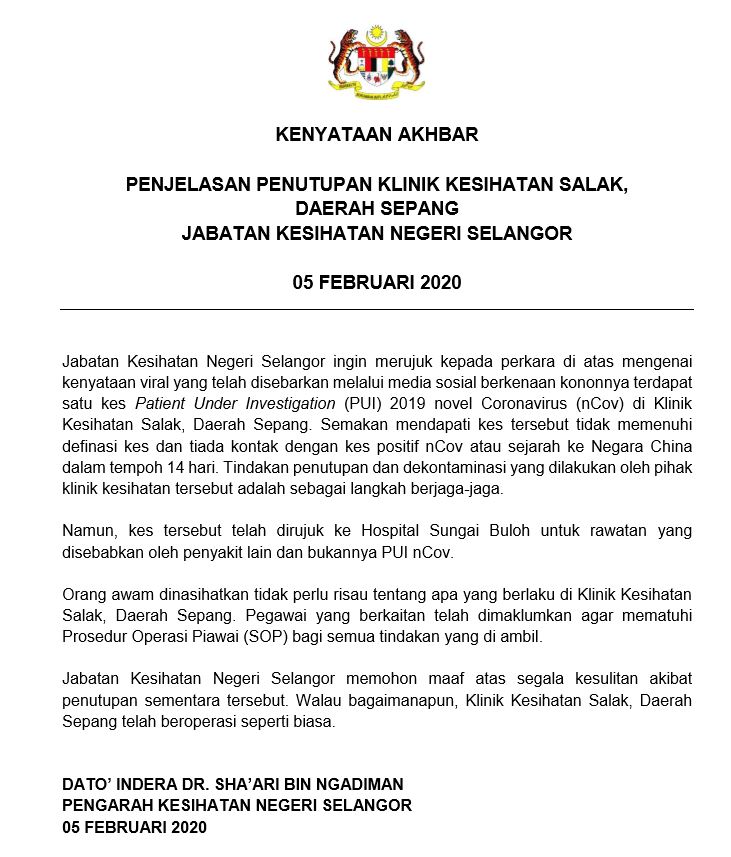 KENYATAAN AKHBAR

PENJELASAN PENUTUPAN KLINIK KESIHATAN SALAK, DAERAH SEPANG
JABATAN KESIHATAN NEGERI SELANGOR

05 FEBRUARI 2020

Jabatan Kesihatan Negeri Selangor ingin merujuk kepada perkara di atas mengenai kenyataan viral yang telah disebarkan melalui media sosial berkenaan kononnya terdapat satu kes Patient Under Investigation (PUI) 2019 novel Coronavirus (nCov) di Klinik Kesihatan Salak, Daerah Sepang. Semakan mendapati kes tersebut tidak memenuhi definasi kes dan tiada kontak dengan kes positif nCov atau sejarah ke Negara China dalam tempoh 14 hari. Tindakan penutupan dan dekontaminasi yang dilakukan oleh pihak klinik kesihatan tersebut adalah sebagai langkah berjaga-jaga.

Namun, kes tersebut telah dirujuk ke Hospital Sungai Buloh untuk rawatan yang disebabkan oleh penyakit lain dan bukannya PUI nCov.

Orang awam dinasihatkan tidak perlu risau tentang apa yang berlaku di Klinik Kesihatan Salak, Daerah Sepang. Pegawai yang berkaitan telah dimaklumkan agar mematuhi Prosedur Operasi Piawai (SOP) bagi semua tindakan yang di ambil.

Jabatan Kesihatan Negeri Selangor memohon maaf atas segala kesulitan akibat penutupan sementara tersebut. Walau bagaimanapun, Klinik Kesihatan Salak, Daerah Sepang telah beroperasi seperti biasa.

DATO' INDERA DR. SHA'ARI BIN NGADIMAN
PENGARAH KESIHATAN NEGERI SELANGOR
05 FEBRUARI 2020